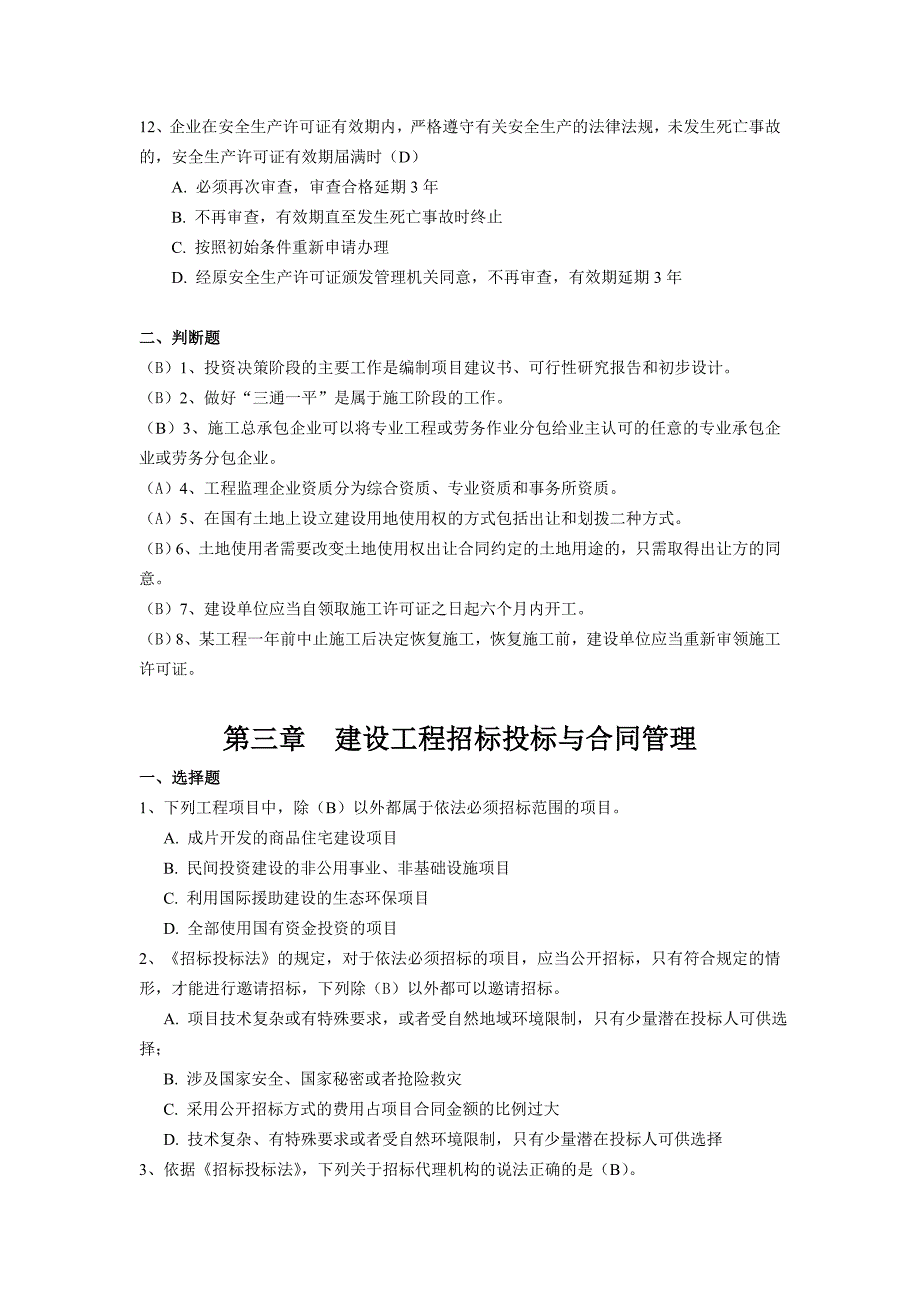 12、企业在安全生产许可证有效期内，严格遵守有关安全生产的法律法规，未发生死亡事故的，安全生产许可证有效期届满时（D）

A. 必须再次审查，审查合格延期 3 年

B. 不再审查，有效期直至发生死亡事故时终止

C. 按照初始条件重新申请办理

D. 经原安全生产许可证颁发管理机关同意，不再审查，有效期延期 3 年

二、判断题

（B）1、投资决策阶段的主要工作是编制项目建议书、可行性研究报告和初步设计。

（B）2、做好“三通一平”是属于施工阶段的工作。

（B）3、施工总承包企业可以将专业工程或劳务作业分包给业主认可的任意的专业承包企业或劳务分包企业。

（A）4、工程监理企业资质分为综合资质、专业资质和事务所资质。

（A）5、在国有土地上设立建设用地使用权的方式包括出让和划拨二种方式。

（B）6、土地使用者需要改变土地使用权出让合同约定的土地用途的，只需取得出让方的同意。

（B）7、建设单位应当自领取施工许可证之日起六个月内开工。

（B）8、某工程一年前中止施工后决定恢复施工，恢复施工前，建设单位应当重新审领施工许可证。

第三章　建设工程招标投标与合同管理

一、选择题

1、下列工程项目中，除（B）以外都属于依法必须招标范围的项目。

A. 成片开发的商品住宅建设项目

B. 民间投资建设的非公用事业、非基础设施项目

C. 利用国际援助建设的生态环保项目

D. 全部使用国有资金投资的项目

2、《招标投标法》的规定，对于依法必须招标的项目，应当公开招标，只有符合规定的情形，才能进行邀请招标，下列除（B）以外都可以邀请招标。

A. 项目技术复杂或有特殊要求，或者受自然地域环境限制，只有少量潜在投标人可供选择；

B. 涉及国家安全、国家秘密或者抢险救灾

C. 采用公开招标方式的费用占项目合同金额的比例过大

D. 技术复杂、有特殊要求或者受自然环境限制，只有少量潜在投标人可供选择

3、依据《招标投标法》，下列关于招标代理机构的说法正确的是（B）。